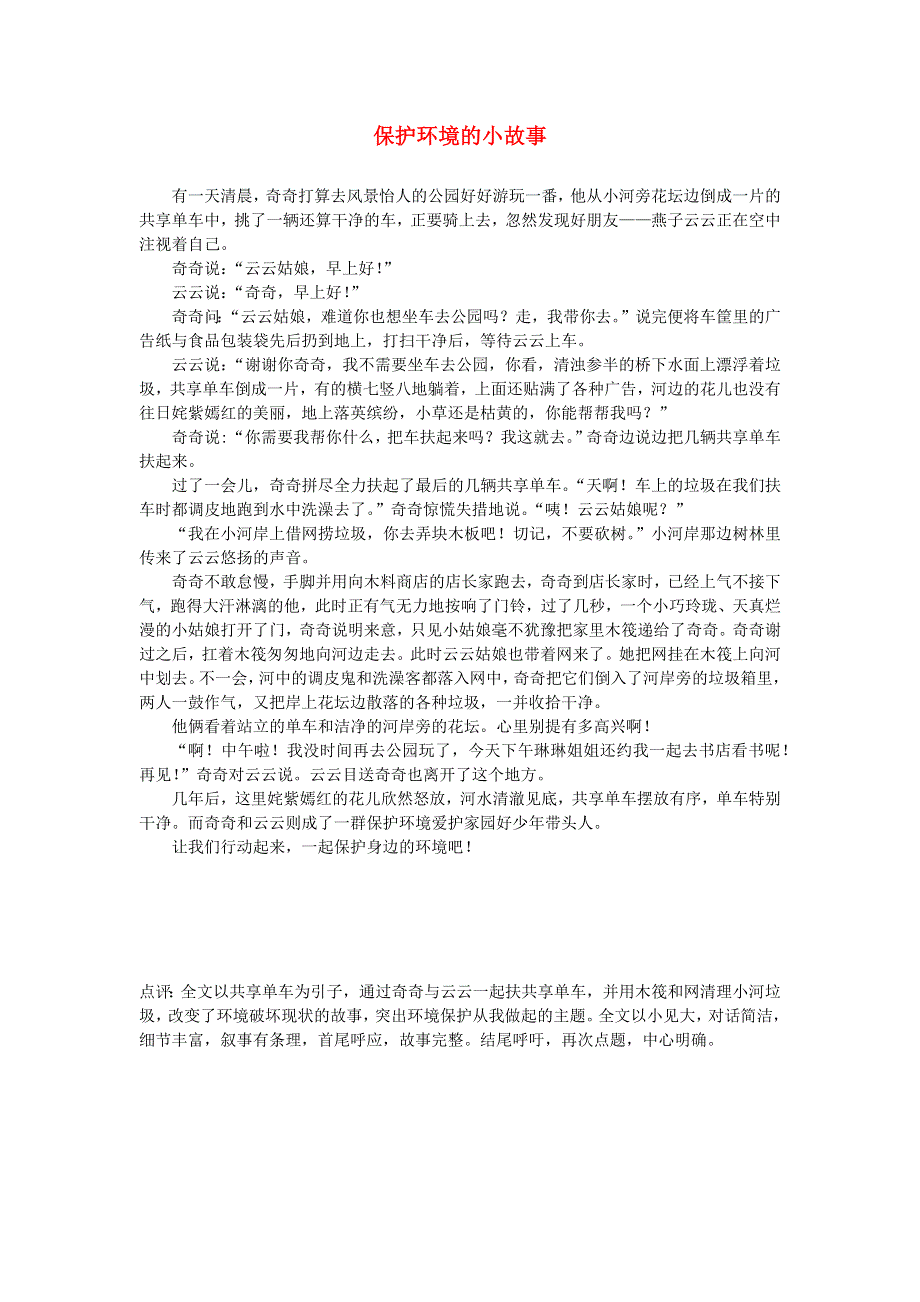 保护环境的小故事

有一天清晨，奇奇打算去风景怡人的公园好好游玩一番，他从小河旁花坛边倒成一片的共享单车中，挑了一辆还算干净的车，正要骑上去，忽然发现好朋友——燕子云云正在空中注视着自己。

奇奇说：“云云姑娘，早上好！”

云云说：“奇奇，早上好！”

奇奇问：“云云姑娘，难道你也想坐车去公园吗？走，我带你去。”说完便将车筐里的广告纸与食品包装袋先后扔到地上，打扫干净后，等待云云上车。

云云说：“谢谢你奇奇，我不需要坐车去公园，你看，清浊参半的桥下水面上漂浮着垃圾，共享单车倒成一片，有的横七竖八地躺着，上面还贴满了各种广告，河边的花儿也没有往日姹紫嫣红的美丽，地上落英缤纷，小草还是枯黄的，你能帮帮我吗？”

奇奇说：“你需要我帮你什么，把车扶起来吗？我这就去。”奇奇边说边把几辆共享单车扶起来。

过了一会儿，奇奇拼尽全力扶起了最后的几辆共享单车。“天啊！车上的垃圾在我们扶车时都调皮地跑到水中洗澡去了。”奇奇惊慌失措地说。“咦！云云姑娘呢？”

“我在小河岸上借网捞垃圾，你去弄块木板吧！切记，不要砍树。”小河岸那边树林里传来了云云悠扬的声音。

奇奇不敢怠慢，手脚并用向木料商店的店长家跑去，奇奇到店长家时，已经上气不接下气，跑得大汗淋漓的他，此时正有气无力地按响了门铃，过了几秒，一个小巧玲珑、天真烂漫的小姑娘打开了门，奇奇说明来意，只见小姑娘毫不犹豫把家里木筏递给了奇奇。奇奇谢过之后，扛着木筏匆匆地向河边走去。此时云云姑娘也带着网来了。她把网挂在木筏上向河中划去。不一会，河中的调皮鬼和洗澡客都落入网中，奇奇把它们倒入了河岸旁的垃圾箱里，两人一鼓作气，又把岸上花坛边散落的各种垃圾，一并收拾干净。

他俩看着站立的单车和洁净的河岸旁的花坛。心里别提有多高兴啊！

“啊！中午啦！我没时间再去公园玩了，今天下午琳琳姐姐还约我一起去书店看书呢！再见！”奇奇对云云说。云云目送奇奇也离开了这个地方。

几年后，这里姹紫嫣红的花儿欣然怒放，河水清澈见底，共享单车摆放有序，单车特别干净。而奇奇和云云则成了一群保护环境爱护家园好少年带头人。

让我们行动起来，一起保护身边的环境吧！

点评：全文以共享单车为引子，通过奇奇与云云一起扶共享单车，并用木筏和网清理小河垃圾，改变了环境破坏现状的故事，突出环境保护从我做起的主题。全文以小见大，对话简洁，细节丰富，叙事有条理，首尾呼应，故事完整。结尾呼吁，再次点题，中心明确。